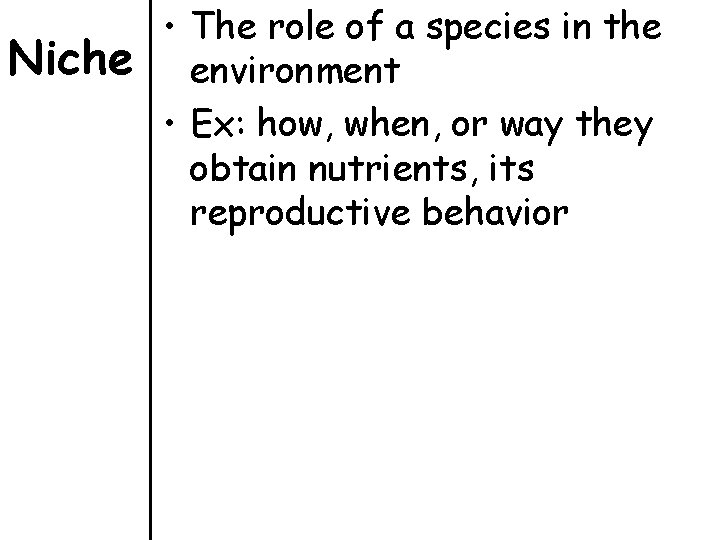 Niche

• The role of a species in the environment
• Ex: how, when, or way they obtain nutrients, its reproductive behavior